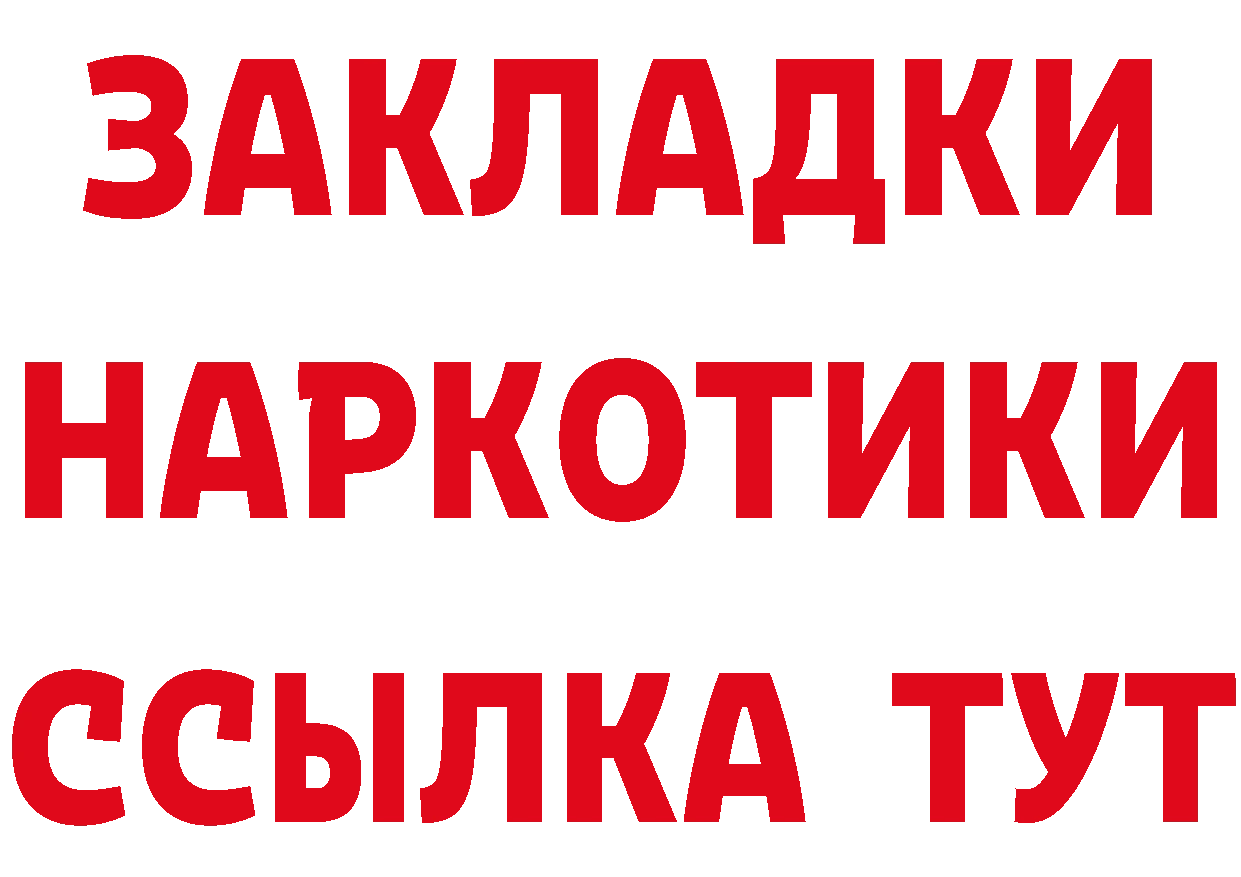 ЗАКЛАДКИ
НАРКОТИКИ
ССЫЛКА ТУТ